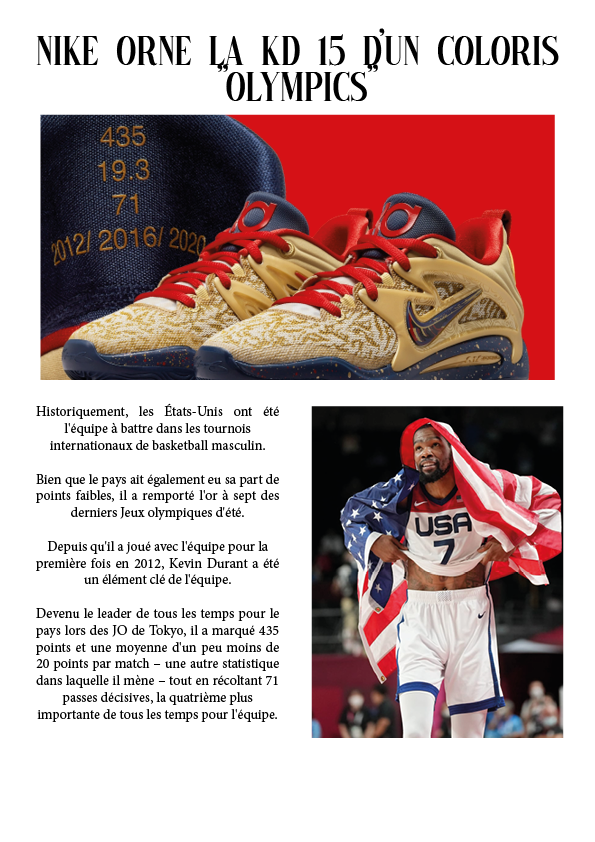 NIKE ORNE LA KD 15 D'UN COLORIS "OLYMPICS"

435
19.3
71
2012/ 2016/ 2020

Historiquement, les États-Unis ont été l'équipe à battre dans les tournois internationaux de basketball masculin.

Bien que le pays ait également eu sa part de points faibles, il a remporté l'or à sept des derniers Jeux olympiques d'été.

Depuis qu'il a joué avec l'équipe pour la première fois en 2012, Kevin Durant a été un élément clé de l'équipe.

Devenu le leader de tous les temps pour le pays lors des JO de Tokyo, il a marqué 435 points et une moyenne d'un peu moins de 20 points par match – une autre statistique dans laquelle il mène – tout en récoltant 71 passes décisives, la quatrième plus importante de tous les temps pour l'équipe.

USA
7